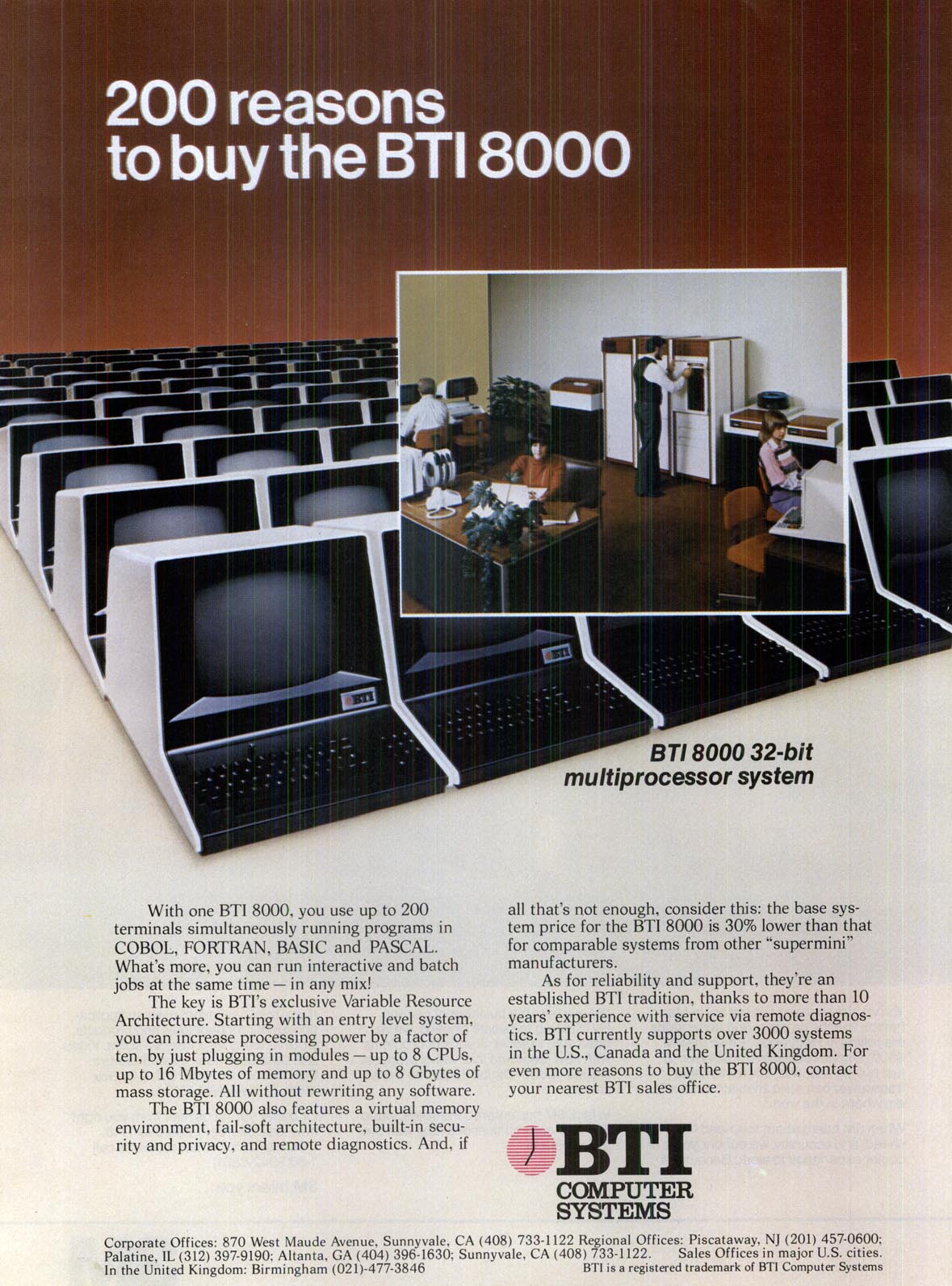 200 reasons to buy the BTI 8000

BTI

BTI

BTI 8000 32-bit multiprocessor system

With one BTI 8000, you use up to 200 terminals simultaneously running programs in COBOL, FORTRAN, BASIC and PASCAL. What's more, you can run interactive and batch jobs at the same time — in any mix!

The key is BTI's exclusive Variable Resource Architecture. Starting with an entry level system, you can increase processing power by a factor of ten, by just plugging in modules — up to 8 CPUs, up to 16 Mbytes of memory and up to 8 Gbytes of mass storage. All without rewriting any software.

The BTI 8000 also features a virtual memory environment, fail-soft architecture, built-in security and privacy, and remote diagnostics. And, if all that's not enough, consider this: the base system price for the BTI 8000 is 30% lower than that for comparable systems from other "supermini" manufacturers.

As for reliability and support, they're an established BTI tradition, thanks to more than 10 years' experience with service via remote diagnostics. BTI currently supports over 3000 systems in the U.S., Canada and the United Kingdom. For even more reasons to buy the BTI 8000, contact your nearest BTI sales office.

BTI COMPUTER SYSTEMS

Corporate Offices: 870 West Maude Avenue, Sunnyvale, CA (408) 733-1122 Regional Offices: Piscataway, NJ (201) 457-0600; Palatine, IL (312) 397-9190; Altanta, GA (404) 396-1630; Sunnyvale, CA (408) 733-1122. Sales Offices in major U.S. cities. In the United Kingdom: Birmingham (021)-477-3846

BTI is a registered trademark of BTI Computer Systems